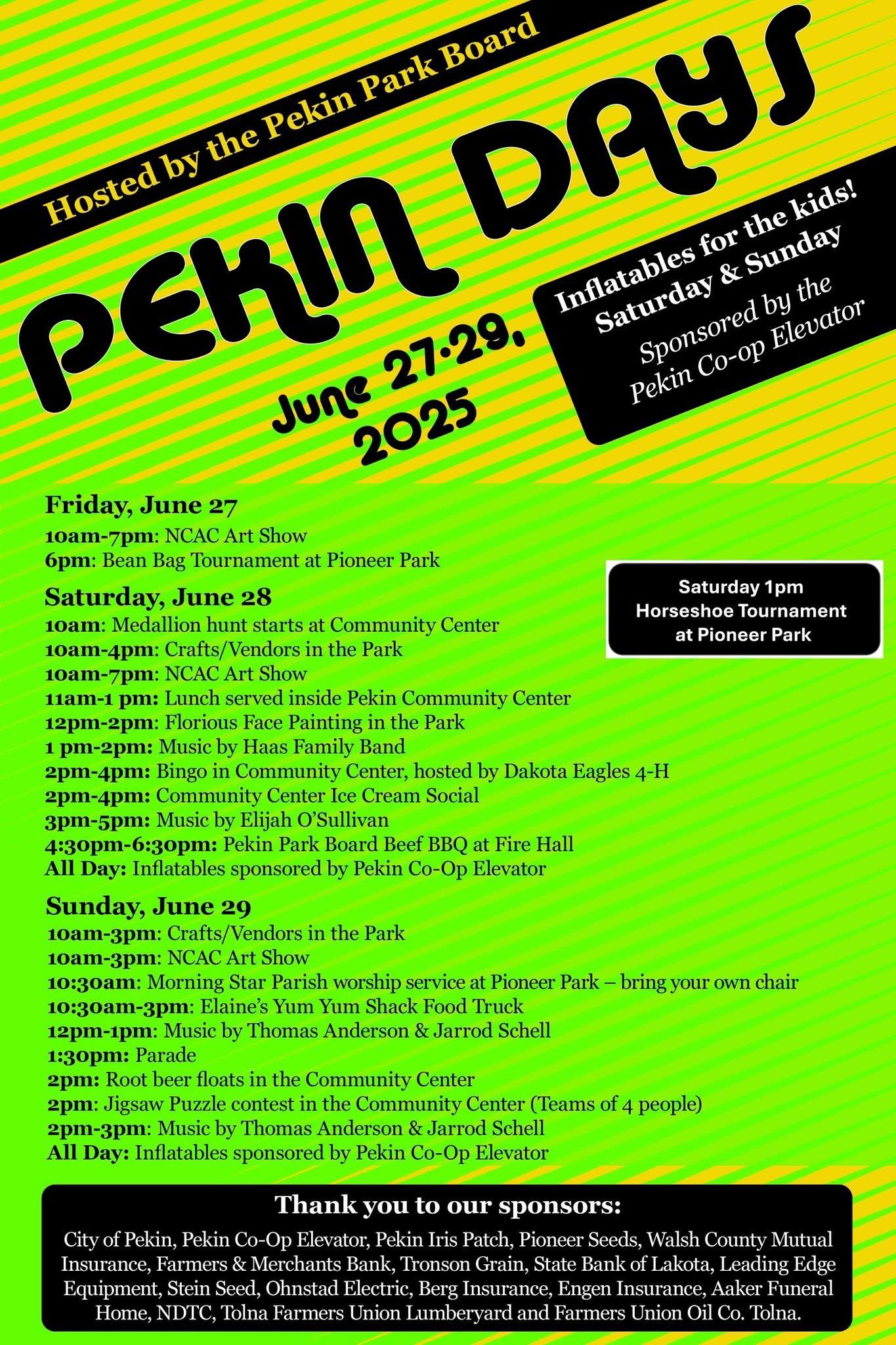 Hosted by the Pekin Park Board

PEKIN DAYS

June 27-29, 2025

Inflatables for the kids! Saturday & Sunday

Sponsored by the Pekin Co-op Elevator

Friday, June 27
10am-7pm: NCAC Art Show
6pm: Bean Bag Tournament at Pioneer Park

Saturday, June 28
10am: Medallion hunt starts at Community Center
10am-4pm: Crafts/Vendors in the Park
10am-7pm: NCAC Art Show
11am-1 pm: Lunch served inside Pekin Community Center
12pm-2pm: Florious Face Painting in the Park
1 pm-2pm: Music by Haas Family Band
2pm-4pm: Bingo in Community Center, hosted by Dakota Eagles 4-H
2pm-4pm: Community Center Ice Cream Social
3pm-5pm: Music by Elijah O'Sullivan
4:30pm-6:30pm: Pekin Park Board Beef BBQ at Fire Hall
All Day: Inflatables sponsored by Pekin Co-Op Elevator

Saturday 1pm
Horseshoe Tournament
at Pioneer Park

Sunday, June 29
10am-3pm: Crafts/Vendors in the Park
10am-3pm: NCAC Art Show
10:30am: Morning Star Parish worship service at Pioneer Park – bring your own chair
10:30am-3pm: Elaine's Yum Yum Shack Food Truck
12pm-1pm: Music by Thomas Anderson & Jarrod Schell
1:30pm: Parade
2pm: Root beer floats in the Community Center
2pm: Jigsaw Puzzle contest in the Community Center (Teams of 4 people)
2pm-3pm: Music by Thomas Anderson & Jarrod Schell
All Day: Inflatables sponsored by Pekin Co-Op Elevator

Thank you to our sponsors:

City of Pekin, Pekin Co-Op Elevator, Pekin Iris Patch, Pioneer Seeds, Walsh County Mutual Insurance, Farmers & Merchants Bank, Tronson Grain, State Bank of Lakota, Leading Edge Equipment, Stein Seed, Ohnstad Electric, Berg Insurance, Engen Insurance, Aaker Funeral Home, NDTC, Tolna Farmers Union Lumberyard and Farmers Union Oil Co. Tolna.